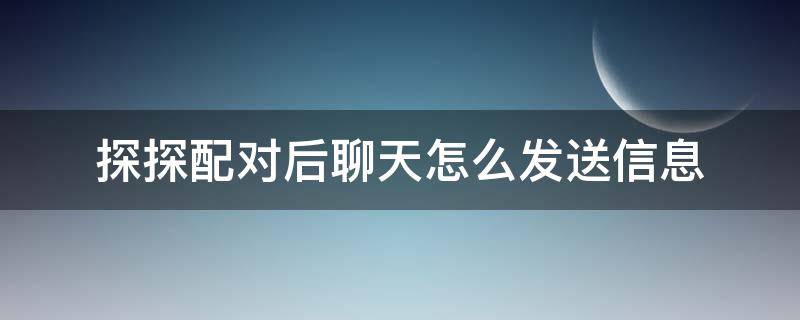 探探配对后聊天怎么发送信息